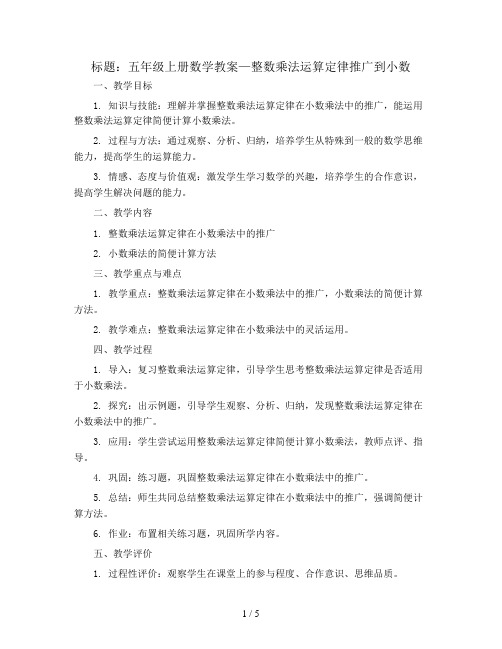 标题：五年级上册数学教案—整数乘法运算定律推广到小数

一、教学目标

1. 知识与技能：理解并掌握整数乘法运算定律在小数乘法中的推广，能运用整数乘法运算定律简便计算小数乘法。

2. 过程与方法：通过观察、分析、归纳，培养学生从特殊到一般的数学思维能力，提高学生的运算能力。

3. 情感、态度与价值观：激发学生学习数学的兴趣，培养学生的合作意识，提高学生解决问题的能力。

二、教学内容

1. 整数乘法运算定律在小数乘法中的推广

2. 小数乘法的简便计算方法

三、教学重点与难点

1. 教学重点：整数乘法运算定律在小数乘法中的推广，小数乘法的简便计算方法。

2. 教学难点：整数乘法运算定律在小数乘法中的灵活运用。

四、教学过程

1. 导入：复习整数乘法运算定律，引导学生思考整数乘法运算定律是否适用于小数乘法。

2. 探究：出示例题，引导学生观察、分析、归纳，发现整数乘法运算定律在小数乘法中的推广。

3. 应用：学生尝试运用整数乘法运算定律简便计算小数乘法，教师点评、指导。

4. 巩固：练习题，巩固整数乘法运算定律在小数乘法中的推广。

5. 总结：师生共同总结整数乘法运算定律在小数乘法中的推广，强调简便计算方法。

6. 作业：布置相关练习题，巩固所学内容。

五、教学评价

1. 过程性评价：观察学生在课堂上的参与程度、合作意识、思维品质。

1 / 5